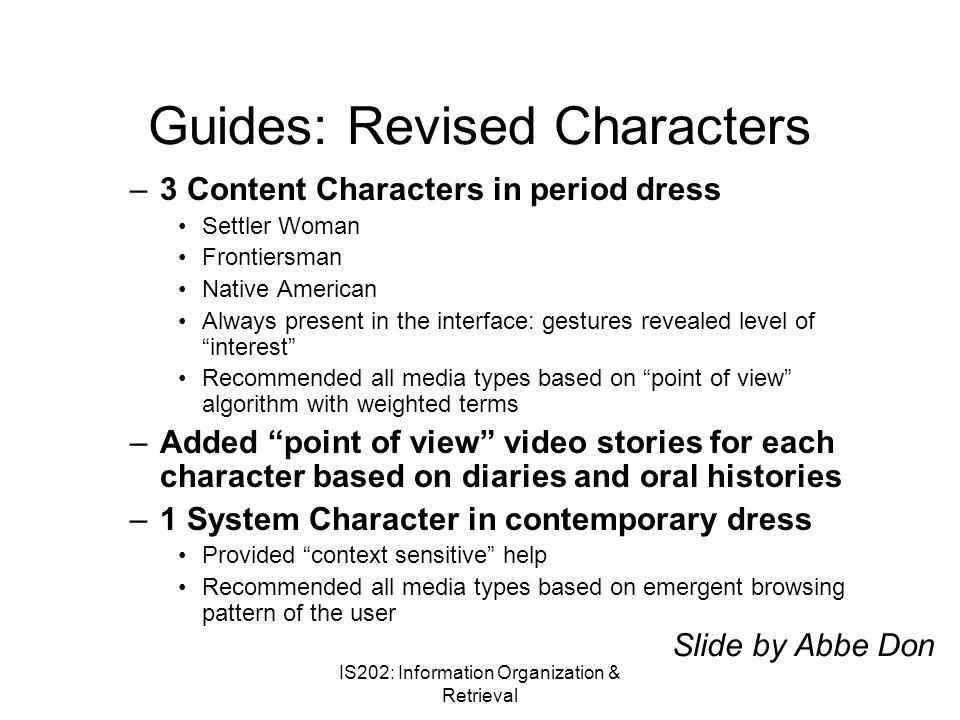 Guides: Revised Characters

– 3 Content Characters in period dress
• Settler Woman
• Frontiersman
• Native American
• Always present in the interface: gestures revealed level of “interest”
• Recommended all media types based on “point of view” algorithm with weighted terms

– Added “point of view” video stories for each character based on diaries and oral histories

– 1 System Character in contemporary dress
• Provided “context sensitive” help
• Recommended all media types based on emergent browsing pattern of the user

Slide by Abbe Don

IS202: Information Organization & Retrieval